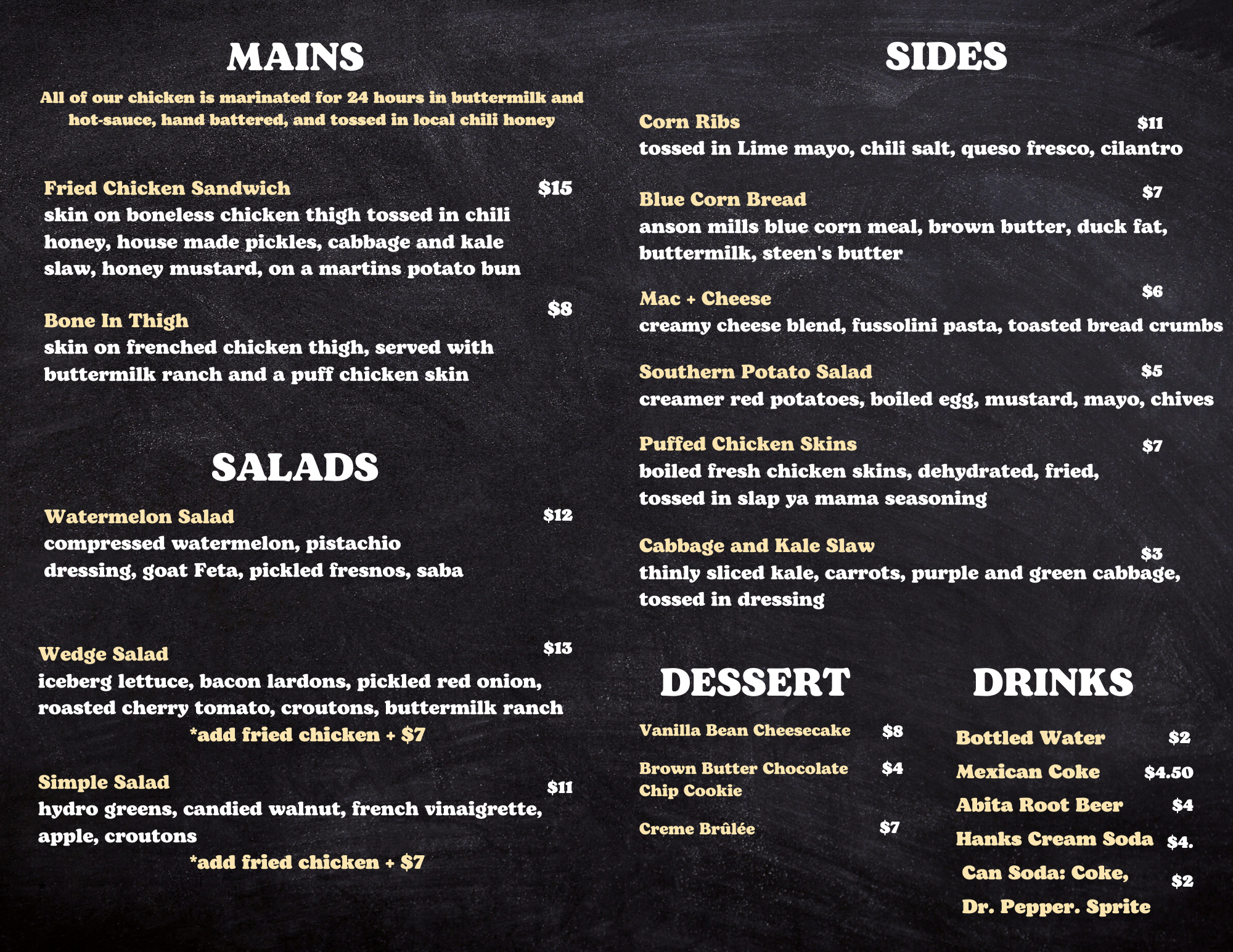 MAINS

All of our chicken is marinated for 24 hours in buttermilk and hot-sauce, hand battered, and tossed in local chili honey

Fried Chicken Sandwich $15
skin on boneless chicken thigh tossed in chili honey, house made pickles, cabbage and kale slaw, honey mustard, on a martins potato bun

Bone In Thigh $8
skin on frenched chicken thigh, served with buttermilk ranch and a puff chicken skin

SALADS

Watermelon Salad $12
compressed watermelon, pistachio dressing, goat Feta, pickled fresnos, saba

Wedge Salad $13
iceberg lettuce, bacon lardons, pickled red onion, roasted cherry tomato, croutons, buttermilk ranch
*add fried chicken + $7

Simple Salad $11
hydro greens, candied walnut, french vinaigrette, apple, croutons
*add fried chicken + $7

SIDES

Corn Ribs $11
tossed in Lime mayo, chili salt, queso fresco, cilantro

Blue Corn Bread $7
anson mills blue corn meal, brown butter, duck fat, buttermilk, steen's butter

Mac + Cheese $6
creamy cheese blend, fussolini pasta, toasted bread crumbs

Southern Potato Salad $5
creamer red potatoes, boiled egg, mustard, mayo, chives

Puffed Chicken Skins $7
boiled fresh chicken skins, dehydrated, fried, tossed in slap ya mama seasoning

Cabbage and Kale Slaw $3
thinly sliced kale, carrots, purple and green cabbage, tossed in dressing

DESSERT

Vanilla Bean Cheesecake $8

Brown Butter Chocolate Chip Cookie $4

Creme Brûlée $7

DRINKS

Bottled Water $2
Mexican Coke $4.50
Abita Root Beer $4
Hanks Cream Soda $4.
Can Soda: Coke, Dr. Pepper. Sprite $2